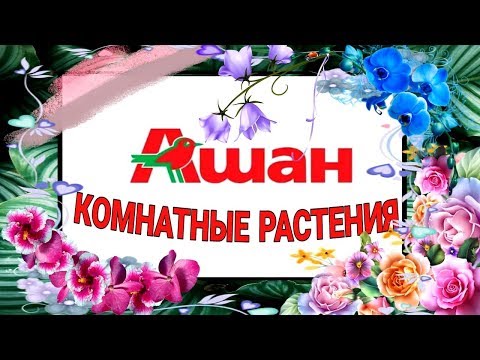 Ашан
КОМНАТНЫЕ РАСТЕНИЯ